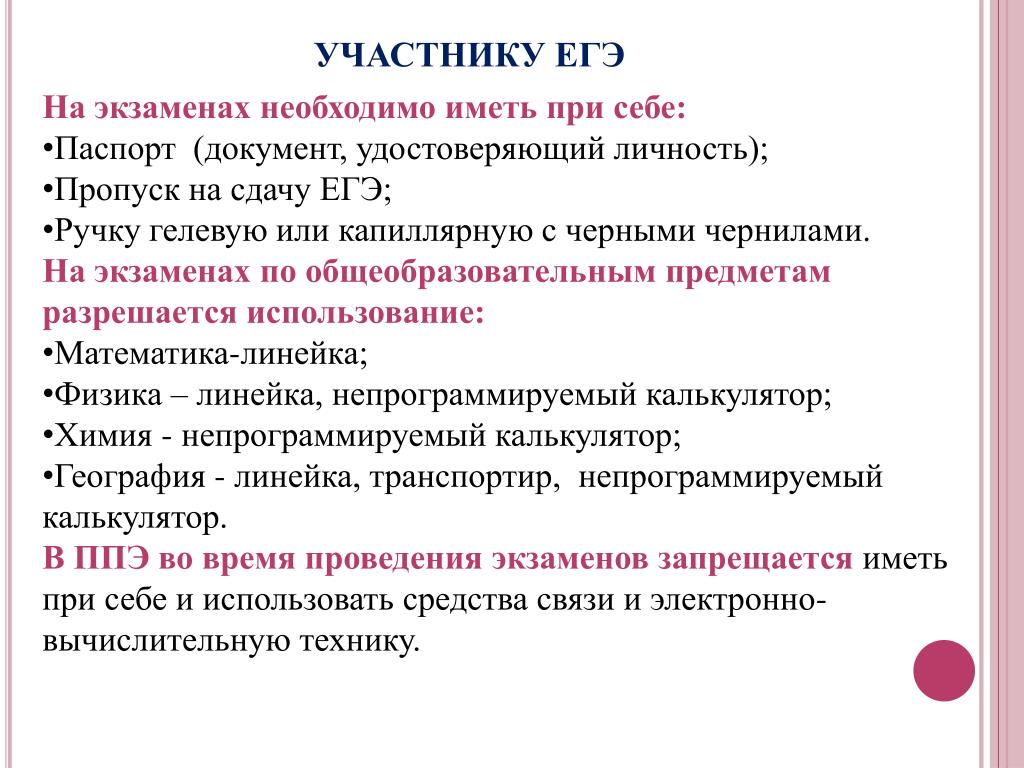 УЧАСТНИКУ ЕГЭ

На экзаменах необходимо иметь при себе:
•Паспорт (документ, удостоверяющий личность);
•Пропуск на сдачу ЕГЭ;
•Ручку гелевую или капиллярную с черными чернилами.
На экзаменах по общеобразовательным предметам разрешается использование:
•Математика-линейка;
•Физика – линейка, непрограммируемый калькулятор;
•Химия - непрограммируемый калькулятор;
•География - линейка, транспортир, непрограммируемый калькулятор.
В ППЭ во время проведения экзаменов запрещается иметь при себе и использовать средства связи и электронно-вычислительную технику.